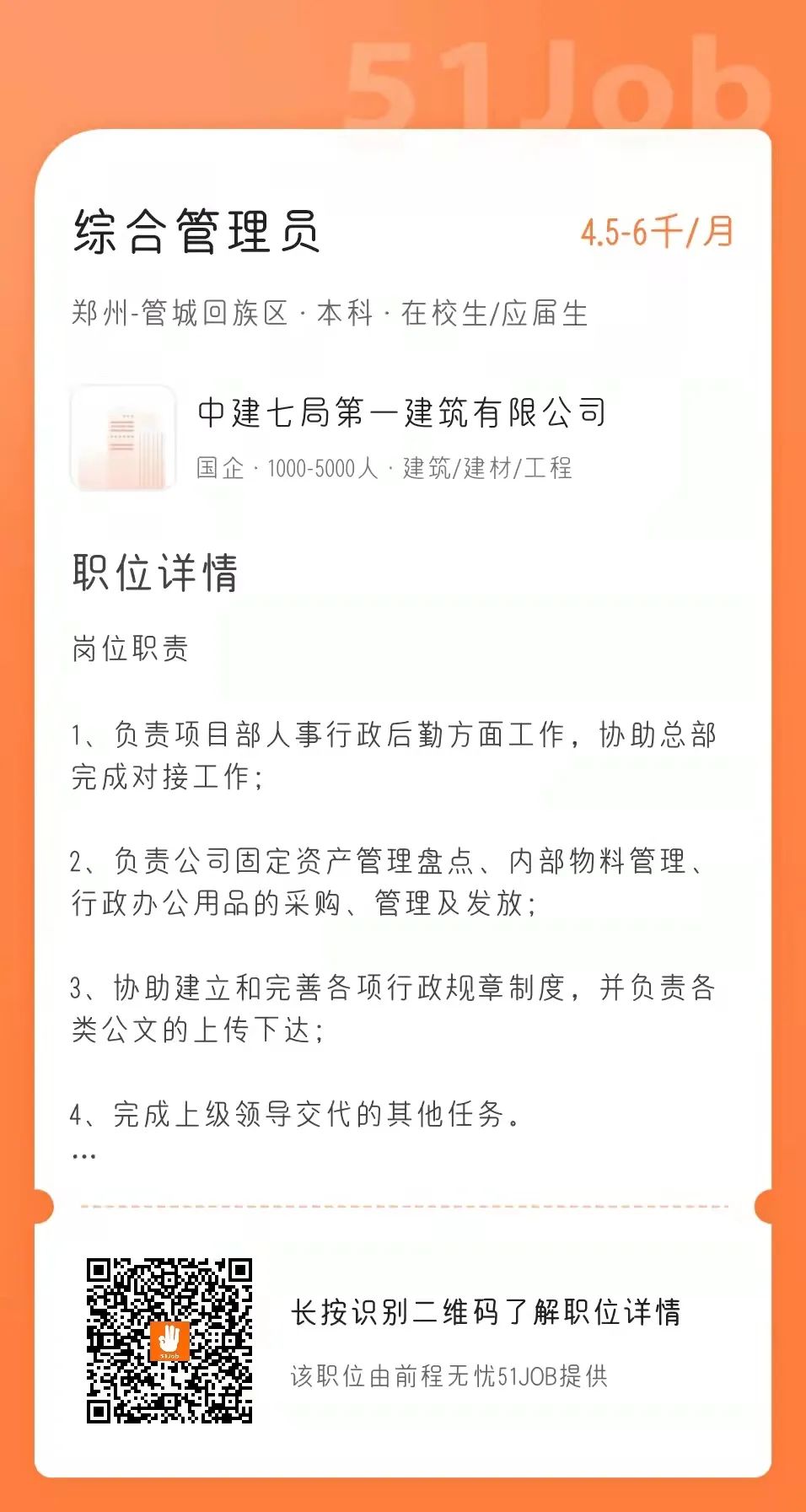 51Job

综合管理员

4.5-6千/月

郑州-管城回族区 · 本科 · 在校生/应届生

中建七局第一建筑有限公司

国企 · 1000-5000人 · 建筑/建材/工程

职位详情

岗位职责

1、负责项目部人事行政后勤方面工作，协助总部完成对接工作；

2、负责公司固定资产管理盘点、内部物料管理、行政办公用品的采购、管理及发放；

3、协助建立和完善各项行政规章制度，并负责各类公文的上传下达；

4、完成上级领导交代的其他任务。
...

51Job

长按识别二维码了解职位详情

该职位由前程无忧51JOB提供